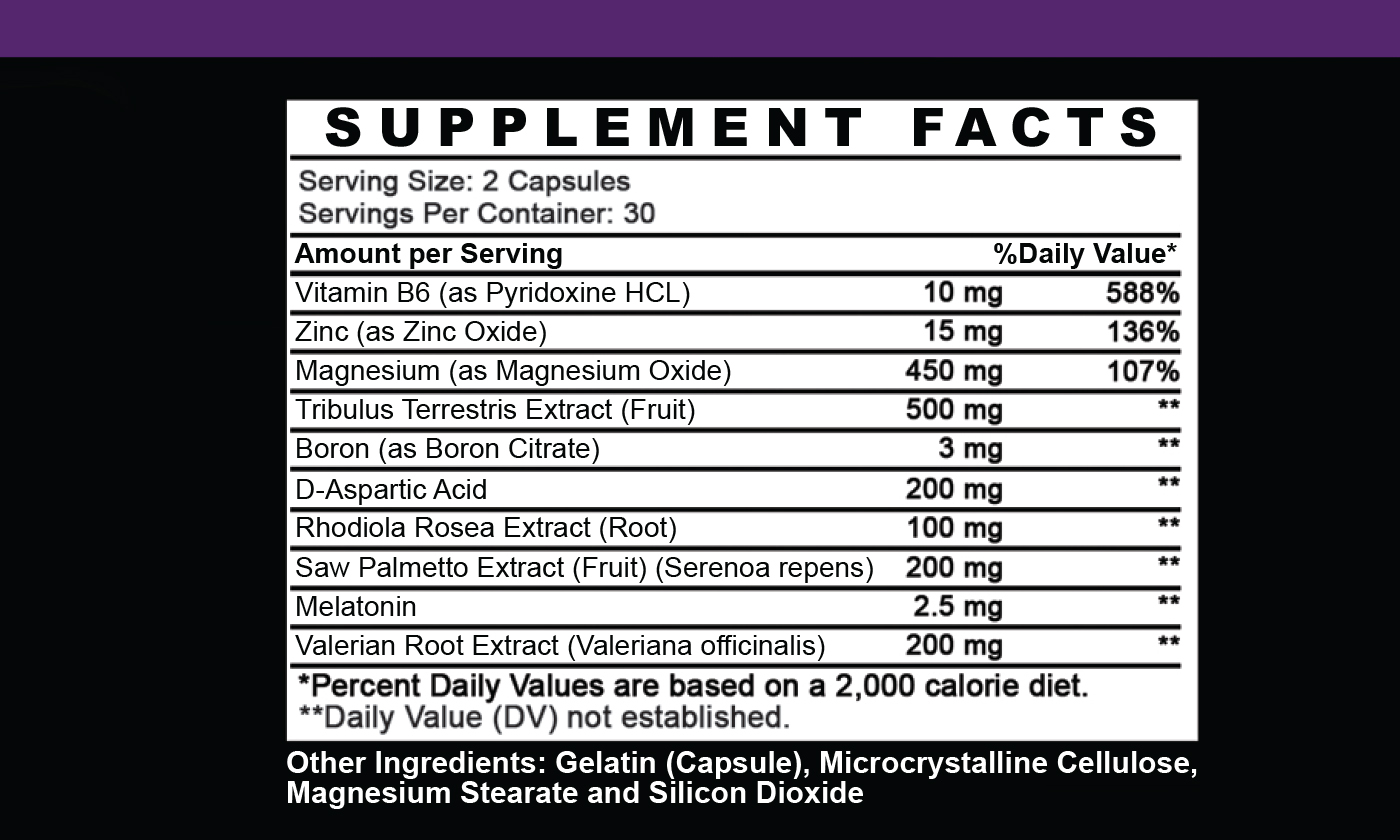 SUPPLEMENT FACTS

Serving Size: 2 Capsules
Servings Per Container: 30

| Amount per Serving | | %Daily Value* |
|---|---|---|
| Vitamin B6 (as Pyridoxine HCL) | 10 mg | 588% |
| Zinc (as Zinc Oxide) | 15 mg | 136% |
| Magnesium (as Magnesium Oxide) | 450 mg | 107% |
| Tribulus Terrestris Extract (Fruit) | 500 mg | ** |
| Boron (as Boron Citrate) | 3 mg | ** |
| D-Aspartic Acid | 200 mg | ** |
| Rhodiola Rosea Extract (Root) | 100 mg | ** |
| Saw Palmetto Extract (Fruit) (Serenoa repens) | 200 mg | ** |
| Melatonin | 2.5 mg | ** |
| Valerian Root Extract (Valeriana officinalis) | 200 mg | ** |

*Percent Daily Values are based on a 2,000 calorie diet.
**Daily Value (DV) not established.

Other Ingredients: Gelatin (Capsule), Microcrystalline Cellulose, Magnesium Stearate and Silicon Dioxide